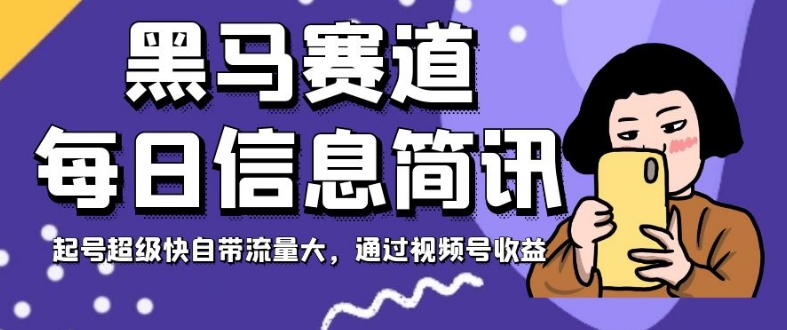 黑马赛道
每日信息简讯
起号超级快自带流量大，通过视频号收益